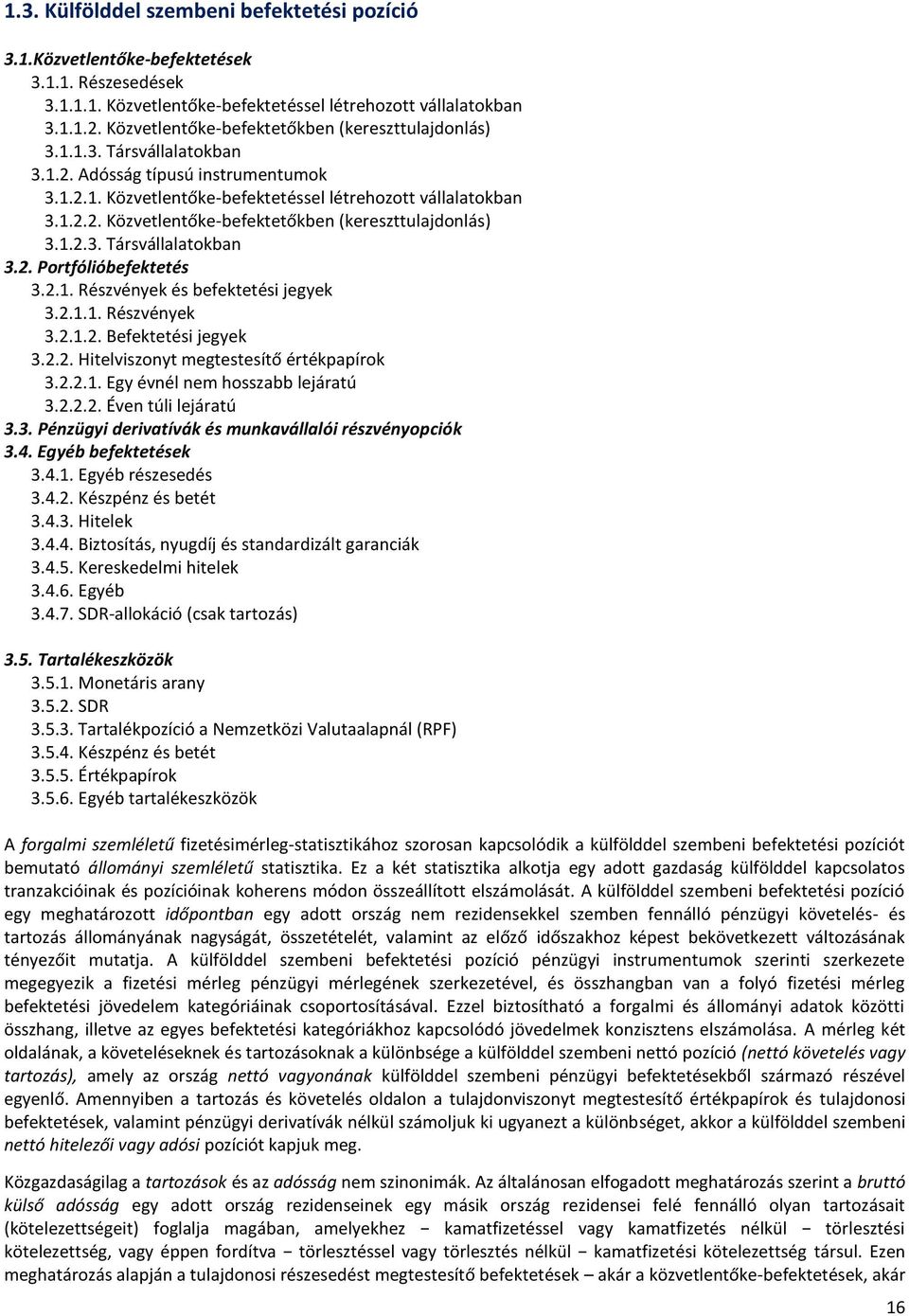 1.3. Külfölddel szembeni befektetési pozíció

3.1.Közvetlentőke-befektetések
3.1.1. Részesedések
3.1.1.1. Közvetlentőke-befektetéssel létrehozott vállalatokban
3.1.1.2. Közvetlentőke-befektetőkben (kereszttulajdonlás)
3.1.1.3. Társvállalatokban
3.1.2. Adósság típusú instrumentumok
3.1.2.1. Közvetlentőke-befektetéssel létrehozott vállalatokban
3.1.2.2. Közvetlentőke-befektetőkben (kereszttulajdonlás)
3.1.2.3. Társvállalatokban
3.2. Portfólióbefektetés
3.2.1. Részvények és befektetési jegyek
3.2.1.1. Részvények
3.2.1.2. Befektetési jegyek
3.2.2. Hitelviszonyt megtestesítő értékpapírok
3.2.2.1. Egy évnél nem hosszabb lejáratú
3.2.2.2. Éven túli lejáratú
3.3. Pénzügyi derivatívák és munkavállalói részvényopciók
3.4. Egyéb befektetések
3.4.1. Egyéb részesedés
3.4.2. Készpénz és betét
3.4.3. Hitelek
3.4.4. Biztosítás, nyugdíj és standardizált garanciák
3.4.5. Kereskedelmi hitelek
3.4.6. Egyéb
3.4.7. SDR-allokáció (csak tartozás)

3.5. Tartalékeszközök
3.5.1. Monetáris arany
3.5.2. SDR
3.5.3. Tartalékpozíció a Nemzetközi Valutaalapnál (RPF)
3.5.4. Készpénz és betét
3.5.5. Értékpapírok
3.5.6. Egyéb tartalékeszközök

A forgalmi szemléletű fizetésimérleg-statisztikához szorosan kapcsolódik a külfölddel szembeni befektetési pozíciót bemutató állományi szemléletű statisztika. Ez a két statisztika alkotja egy adott gazdaság külfölddel kapcsolatos tranzakcióinak és pozícióinak koherens módon összeállított elszámolását. A külfölddel szembeni befektetési pozíció egy meghatározott időpontban egy adott ország nem rezidensekkel szemben fennálló pénzügyi követelés- és tartozás állományának nagyságát, összetételét, valamint az előző időszakhoz képest bekövetkezett változásának tényezőit mutatja. A külfölddel szembeni befektetési pozíció pénzügyi instrumentumok szerinti szerkezete megegyezik a fizetési mérleg pénzügyi mérlegének szerkezetével, és összhangban van a folyó fizetési mérleg befektetési jövedelem kategóriáinak csoportosításával. Ezzel biztosítható a forgalmi és állományi adatok közötti összhang, illetve az egyes befektetési kategóriákhoz kapcsolódó jövedelmek konzisztens elszámolása. A mérleg két oldalának, a követeléseknek és tartozásoknak a különbsége a külfölddel szembeni nettó pozíció (nettó követelés vagy tartozás), amely az ország nettó vagyonának külfölddel szembeni pénzügyi befektetésekből származó részével egyenlő. Amennyiben a tartozás és követelés oldalon a tulajdonviszonyt megtestesítő értékpapírok és tulajdonosi befektetések, valamint pénzügyi derivatívák nélkül számoljuk ki ugyanezt a különbséget, akkor a külfölddel szembeni nettó hitelezői vagy adósi pozíciót kapjuk meg.

Közgazdaságilag a tartozások és az adósság nem szinonimák. Az általánosan elfogadott meghatározás szerint a bruttó külső adósság egy adott ország rezidenseinek egy másik ország rezidensei felé fennálló olyan tartozásait (kötelezettségeit) foglalja magában, amelyekhez − kamatfizetéssel vagy kamatfizetés nélkül − törlesztési kötelezettség, vagy éppen fordítva − törlesztéssel vagy törlesztés nélkül − kamatfizetési kötelezettség társul. Ezen meghatározás alapján a tulajdonosi részesedést megtestesítő befektetések – akár a közvetlentőke-befektetések, akár

16